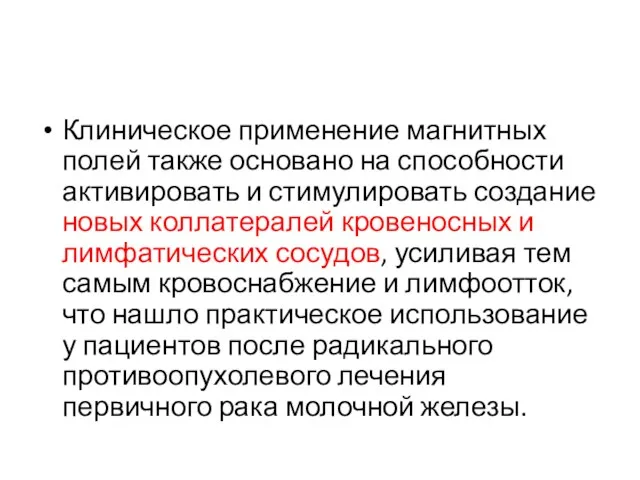 • Клиническое применение магнитных полей также основано на способности активировать и стимулировать создание новых коллатералей кровеносных и лимфатических сосудов, усиливая тем самым кровоснабжение и лимфоотток, что нашло практическое использование у пациентов после радикального противоопухолевого лечения первичного рака молочной железы.